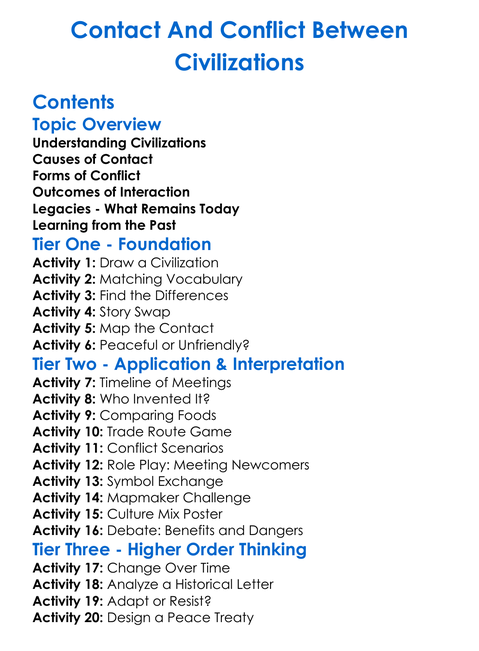 Contact And Conflict Between Civilizations

Contents

Topic Overview

Understanding Civilizations
Causes of Contact
Forms of Conflict
Outcomes of Interaction
Legacies - What Remains Today
Learning from the Past

Tier One - Foundation

Activity 1: Draw a Civilization
Activity 2: Matching Vocabulary
Activity 3: Find the Differences
Activity 4: Story Swap
Activity 5: Map the Contact
Activity 6: Peaceful or Unfriendly?

Tier Two - Application & Interpretation

Activity 7: Timeline of Meetings
Activity 8: Who Invented It?
Activity 9: Comparing Foods
Activity 10: Trade Route Game
Activity 11: Conflict Scenarios
Activity 12: Role Play: Meeting Newcomers
Activity 13: Symbol Exchange
Activity 14: Mapmaker Challenge
Activity 15: Culture Mix Poster
Activity 16: Debate: Benefits and Dangers

Tier Three - Higher Order Thinking

Activity 17: Change Over Time
Activity 18: Analyze a Historical Letter
Activity 19: Adapt or Resist?
Activity 20: Design a Peace Treaty